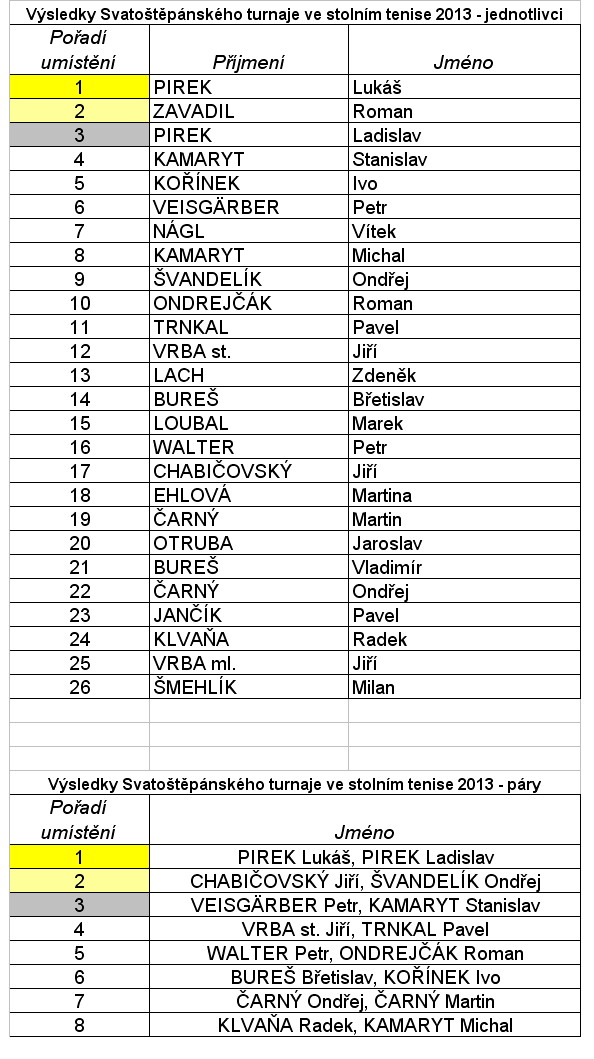 Výsledky Svatoštěpánského turnaje ve stolním tenise 2013 - jednotlivci

| Pořadí umístění | Příjmení | Jméno |
|---|---|---|
| 1 | PIREK | Lukáš |
| 2 | ZAVADIL | Roman |
| 3 | PIREK | Ladislav |
| 4 | KAMARYT | Stanislav |
| 5 | KOŘÍNEK | Ivo |
| 6 | VEISGÄRBER | Petr |
| 7 | NÁGL | Vítek |
| 8 | KAMARYT | Michal |
| 9 | ŠVANDELÍK | Ondřej |
| 10 | ONDREJČÁK | Roman |
| 11 | TRNKAL | Pavel |
| 12 | VRBA st. | Jiří |
| 13 | LACH | Zdeněk |
| 14 | BUREŠ | Břetislav |
| 15 | LOUBAL | Marek |
| 16 | WALTER | Petr |
| 17 | CHABIČOVSKÝ | Jiří |
| 18 | EHLOVÁ | Martina |
| 19 | ČARNÝ | Martin |
| 20 | OTRUBA | Jaroslav |
| 21 | BUREŠ | Vladimír |
| 22 | ČARNÝ | Ondřej |
| 23 | JANČÍK | Pavel |
| 24 | KLVAŇA | Radek |
| 25 | VRBA ml. | Jiří |
| 26 | ŠMEHLÍK | Milan |

Výsledky Svatoštěpánského turnaje ve stolním tenise 2013 - páry

| Pořadí umístění | Jméno |
|---|---|
| 1 | PIREK Lukáš, PIREK Ladislav |
| 2 | CHABIČOVSKÝ Jiří, ŠVANDELÍK Ondřej |
| 3 | VEISGÄRBER Petr, KAMARYT Stanislav |
| 4 | VRBA st. Jiří, TRNKAL Pavel |
| 5 | WALTER Petr, ONDREJČÁK Roman |
| 6 | BUREŠ Břetislav, KOŘÍNEK Ivo |
| 7 | ČARNÝ Ondřej, ČARNÝ Martin |
| 8 | KLVAŇA Radek, KAMARYT Michal |